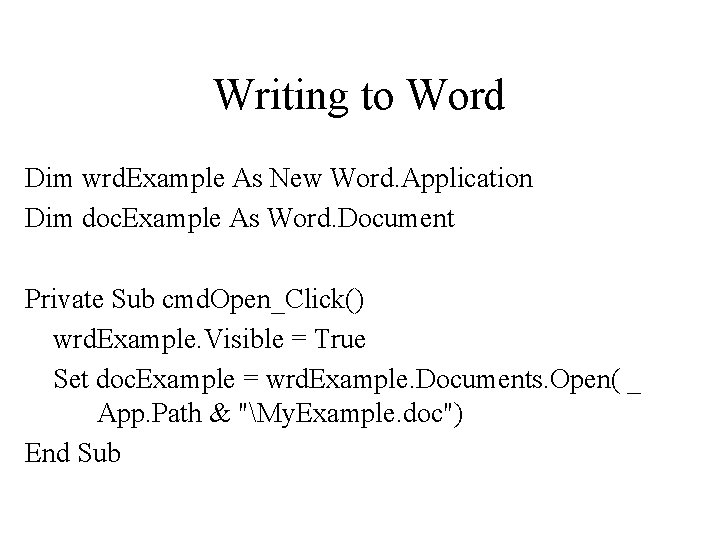 Writing to Word

Dim wrdExample As New Word.Application
Dim docExample As Word.Document

Private Sub cmdOpen_Click()
wrdExample.Visible = True
Set docExample = wrdExample.Documents.Open( _
App.Path & "\MyExample.doc")
End Sub